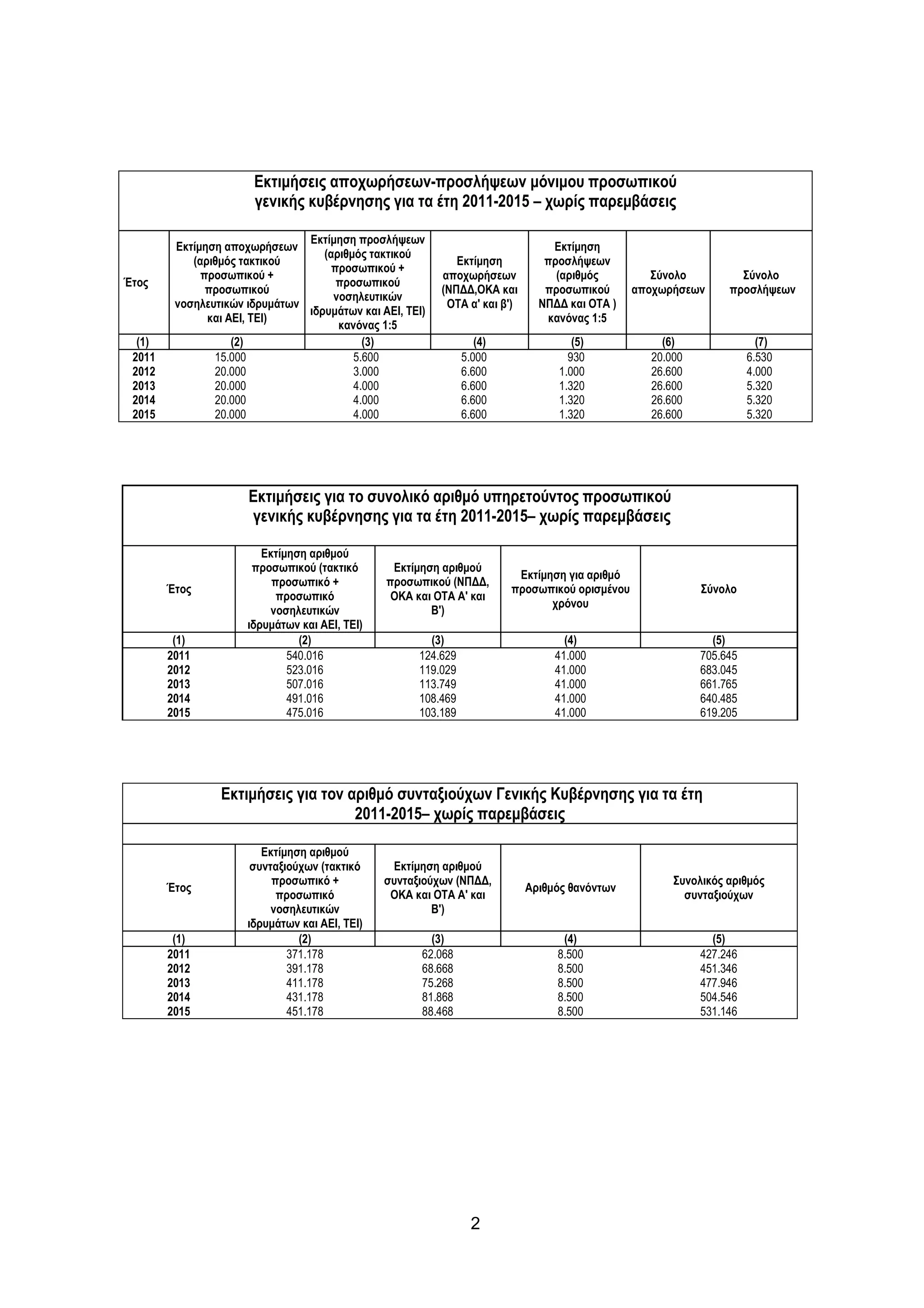 Εκτιμήσεις αποχωρήσεων-προσλήψεων μόνιμου προσωπικού γενικής κυβέρνησης για τα έτη 2011-2015 – χωρίς παρεμβάσεις

| Έτος | Εκτίμηση αποχωρήσεων (αριθμός τακτικού προσωπικού + προσωπικού νοσηλευτικών ιδρυμάτων και ΑΕΙ, ΤΕΙ) | Εκτίμηση προσλήψεων (αριθμός τακτικού προσωπικού + προσωπικού νοσηλευτικών ιδρυμάτων και ΑΕΙ, ΤΕΙ) κανόνας 1:5 | Εκτίμηση αποχωρήσεων (ΝΠΔΔ,ΟΚΑ και ΟΤΑ α' και β') | Εκτίμηση προσλήψεων (αριθμός προσωπικού ΝΠΔΔ και ΟΤΑ ) κανόνας 1:5 | Σύνολο αποχωρήσεων | Σύνολο προσλήψεων |
|---|---|---|---|---|---|---|
| (1) | (2) | (3) | (4) | (5) | (6) | (7) |
| 2011 | 15.000 | 5.600 | 5.000 | 930 | 20.000 | 6.530 |
| 2012 | 20.000 | 3.000 | 6.600 | 1.000 | 26.600 | 4.000 |
| 2013 | 20.000 | 4.000 | 6.600 | 1.320 | 26.600 | 5.320 |
| 2014 | 20.000 | 4.000 | 6.600 | 1.320 | 26.600 | 5.320 |
| 2015 | 20.000 | 4.000 | 6.600 | 1.320 | 26.600 | 5.320 |

Εκτιμήσεις για το συνολικό αριθμό υπηρετούντος προσωπικού γενικής κυβέρνησης για τα έτη 2011-2015– χωρίς παρεμβάσεις

| Έτος | Εκτίμηση αριθμού προσωπικού (τακτικό προσωπικό + προσωπικό νοσηλευτικών ιδρυμάτων και ΑΕΙ, ΤΕΙ) | Εκτίμηση αριθμού προσωπικού (ΝΠΔΔ, ΟΚΑ και ΟΤΑ Α' και Β') | Εκτίμηση για αριθμό προσωπικού ορισμένου χρόνου | Σύνολο |
|---|---|---|---|---|
| (1) | (2) | (3) | (4) | (5) |
| 2011 | 540.016 | 124.629 | 41.000 | 705.645 |
| 2012 | 523.016 | 119.029 | 41.000 | 683.045 |
| 2013 | 507.016 | 113.749 | 41.000 | 661.765 |
| 2014 | 491.016 | 108.469 | 41.000 | 640.485 |
| 2015 | 475.016 | 103.189 | 41.000 | 619.205 |

Εκτιμήσεις για τον αριθμό συνταξιούχων Γενικής Κυβέρνησης για τα έτη 2011-2015– χωρίς παρεμβάσεις

| Έτος | Εκτίμηση αριθμού συνταξιούχων (τακτικό προσωπικό + προσωπικό νοσηλευτικών ιδρυμάτων και ΑΕΙ, ΤΕΙ) | Εκτίμηση αριθμού συνταξιούχων (ΝΠΔΔ, ΟΚΑ και ΟΤΑ Α' και Β') | Αριθμός θανόντων | Συνολικός αριθμός συνταξιούχων |
|---|---|---|---|---|
| (1) | (2) | (3) | (4) | (5) |
| 2011 | 371.178 | 62.068 | 8.500 | 427.246 |
| 2012 | 391.178 | 68.668 | 8.500 | 451.346 |
| 2013 | 411.178 | 75.268 | 8.500 | 477.946 |
| 2014 | 431.178 | 81.868 | 8.500 | 504.546 |
| 2015 | 451.178 | 88.468 | 8.500 | 531.146 |

2